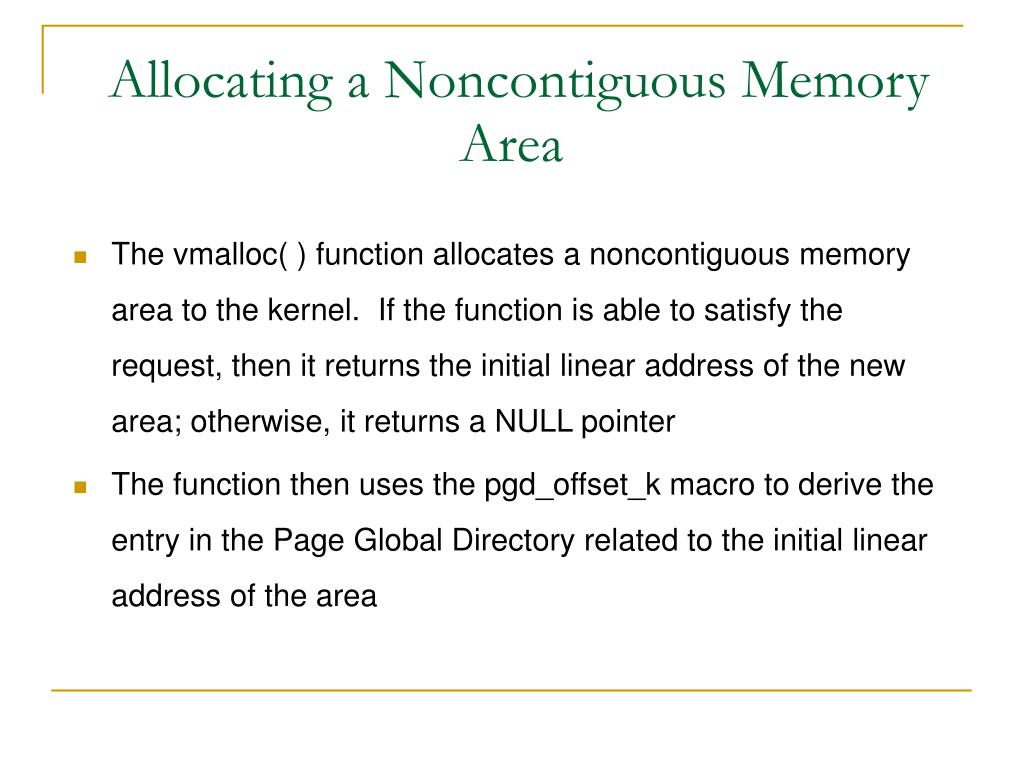 Allocating a Noncontiguous Memory Area

The vmalloc( ) function allocates a noncontiguous memory area to the kernel.  If the function is able to satisfy the request, then it returns the initial linear address of the new area; otherwise, it returns a NULL pointer

The function then uses the pgd_offset_k macro to derive the entry in the Page Global Directory related to the initial linear address of the area